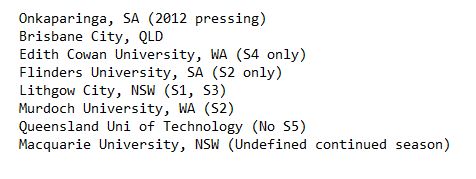 Onkaparinga, SA (2012 pressing)
Brisbane City, QLD
Edith Cowan University, WA (S4 only)
Flinders University, SA (S2 only)
Lithgow City, NSW (S1, S3)
Murdoch University, WA (S2)
Queensland Uni of Technology (No S5)
Macquarie University, NSW (Undefined continued season)